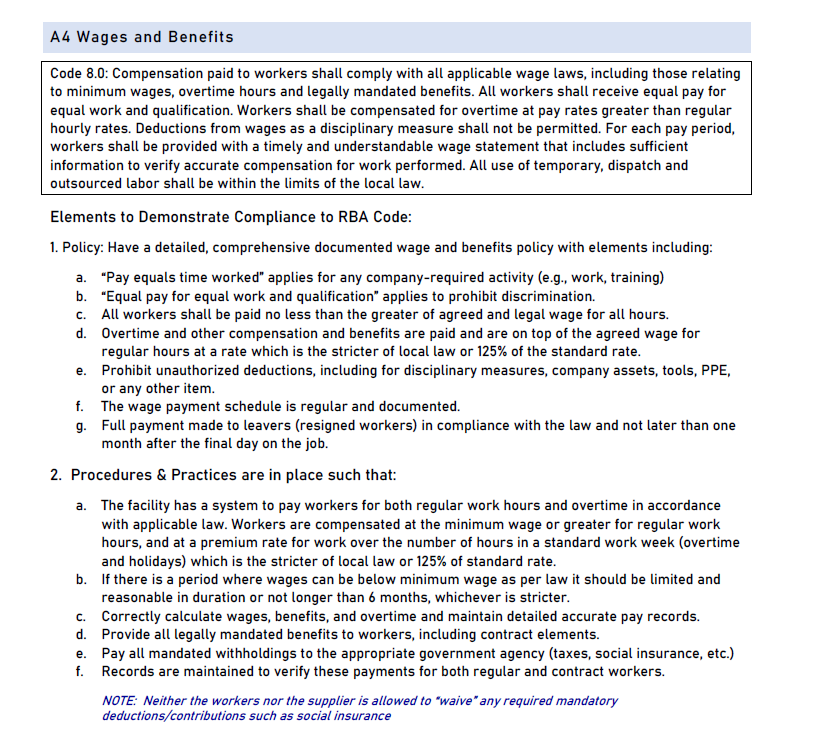 A4 Wages and Benefits

Code 8.0: Compensation paid to workers shall comply with all applicable wage laws, including those relating to minimum wages, overtime hours and legally mandated benefits. All workers shall receive equal pay for equal work and qualification. Workers shall be compensated for overtime at pay rates greater than regular hourly rates. Deductions from wages as a disciplinary measure shall not be permitted. For each pay period, workers shall be provided with a timely and understandable wage statement that includes sufficient information to verify accurate compensation for work performed. All use of temporary, dispatch and outsourced labor shall be within the limits of the local law.

Elements to Demonstrate Compliance to RBA Code:

1. Policy: Have a detailed, comprehensive documented wage and benefits policy with elements including:

a. "Pay equals time worked" applies for any company-required activity (e.g., work, training)
b. "Equal pay for equal work and qualification" applies to prohibit discrimination.
c. All workers shall be paid no less than the greater of agreed and legal wage for all hours.
d. Overtime and other compensation and benefits are paid and are on top of the agreed wage for regular hours at a rate which is the stricter of local law or 125% of the standard rate.
e. Prohibit unauthorized deductions, including for disciplinary measures, company assets, tools, PPE, or any other item.
f. The wage payment schedule is regular and documented.
g. Full payment made to leavers (resigned workers) in compliance with the law and not later than one month after the final day on the job.

2. Procedures & Practices are in place such that:

a. The facility has a system to pay workers for both regular work hours and overtime in accordance with applicable law. Workers are compensated at the minimum wage or greater for regular work hours, and at a premium rate for work over the number of hours in a standard work week (overtime and holidays) which is the stricter of local law or 125% of standard rate.
b. If there is a period where wages can be below minimum wage as per law it should be limited and reasonable in duration or not longer than 6 months, whichever is stricter.
c. Correctly calculate wages, benefits, and overtime and maintain detailed accurate pay records.
d. Provide all legally mandated benefits to workers, including contract elements.
e. Pay all mandated withholdings to the appropriate government agency (taxes, social insurance, etc.)
f. Records are maintained to verify these payments for both regular and contract workers.

NOTE: Neither the workers nor the supplier is allowed to "waive" any required mandatory deductions/contributions such as social insurance